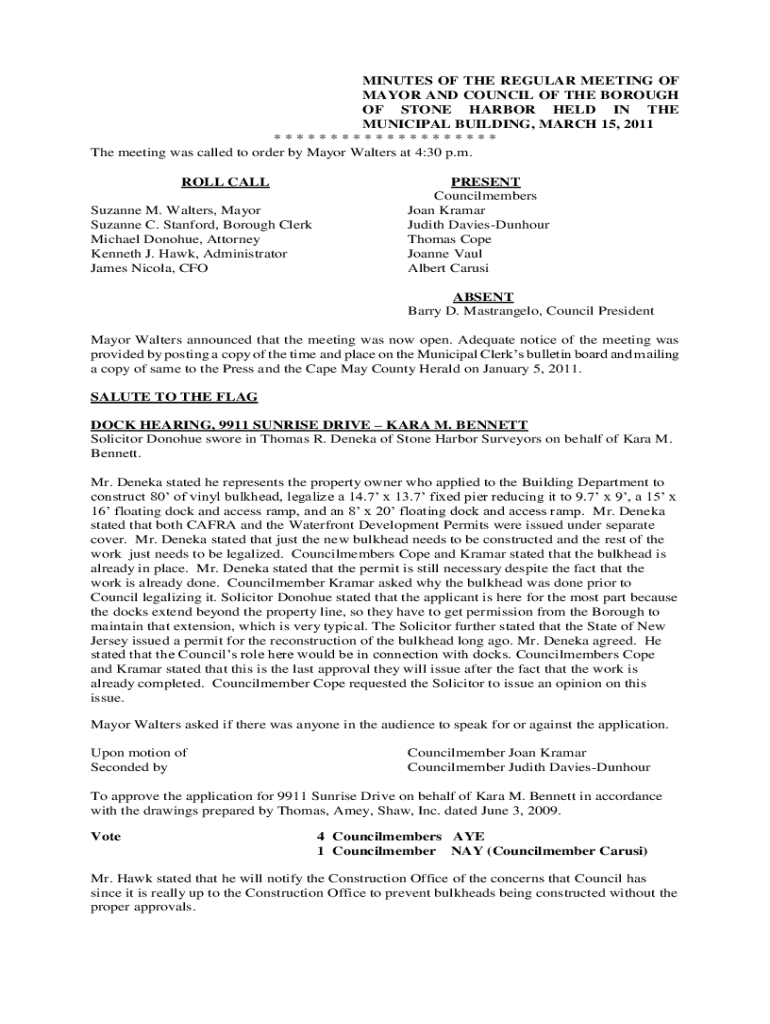 MINUTES OF THE REGULAR MEETING OF MAYOR AND COUNCIL OF THE BOROUGH OF STONE HARBOR HELD IN THE MUNICIPAL BUILDING, MARCH 15, 2011

* * * * * * * * * * * * * * * * * * * * *

The meeting was called to order by Mayor Walters at 4:30 p.m.

ROLL CALL

Suzanne M. Walters, Mayor
Suzanne C. Stanford, Borough Clerk
Michael Donohue, Attorney
Kenneth J. Hawk, Administrator
James Nicola, CFO

PRESENT
Councilmembers
Joan Kramar
Judith Davies-Dunhour
Thomas Cope
Joanne Vaul
Albert Carusi

ABSENT
Barry D. Mastrangelo, Council President

Mayor Walters announced that the meeting was now open. Adequate notice of the meeting was provided by posting a copy of the time and place on the Municipal Clerk's bulletin board and mailing a copy of same to the Press and the Cape May County Herald on January 5, 2011.

SALUTE TO THE FLAG

DOCK HEARING, 9911 SUNRISE DRIVE – KARA M. BENNETT
Solicitor Donohue swore in Thomas R. Deneka of Stone Harbor Surveyors on behalf of Kara M. Bennett.

Mr. Deneka stated he represents the property owner who applied to the Building Department to construct 80' of vinyl bulkhead, legalize a 14.7' x 13.7' fixed pier reducing it to 9.7' x 9', a 15' x 16' floating dock and access ramp, and an 8' x 20' floating dock and access ramp. Mr. Deneka stated that both CAFRA and the Waterfront Development Permits were issued under separate cover. Mr. Deneka stated that just the new bulkhead needs to be constructed and the rest of the work just needs to be legalized. Councilmembers Cope and Kramar stated that the bulkhead is already in place. Mr. Deneka stated that the permit is still necessary despite the fact that the work is already done. Councilmember Kramar asked why the bulkhead was done prior to Council legalizing it. Solicitor Donohue stated that the applicant is here for the most part because the docks extend beyond the property line, so they have to get permission from the Borough to maintain that extension, which is very typical. The Solicitor further stated that the State of New Jersey issued a permit for the reconstruction of the bulkhead long ago. Mr. Deneka agreed. He stated that the Council's role here would be in connection with docks. Councilmembers Cope and Kramar stated that this is the last approval they will issue after the fact that the work is already completed. Councilmember Cope requested the Solicitor to issue an opinion on this issue.

Mayor Walters asked if there was anyone in the audience to speak for or against the application.

Upon motion of Councilmember Joan Kramar
Seconded by Councilmember Judith Davies-Dunhour

To approve the application for 9911 Sunrise Drive on behalf of Kara M. Bennett in accordance with the drawings prepared by Thomas, Amey, Shaw, Inc. dated June 3, 2009.

Vote 4 Councilmembers AYE
1 Councilmember NAY (Councilmember Carusi)

Mr. Hawk stated that he will notify the Construction Office of the concerns that Council has since it is really up to the Construction Office to prevent bulkheads being constructed without the proper approvals.